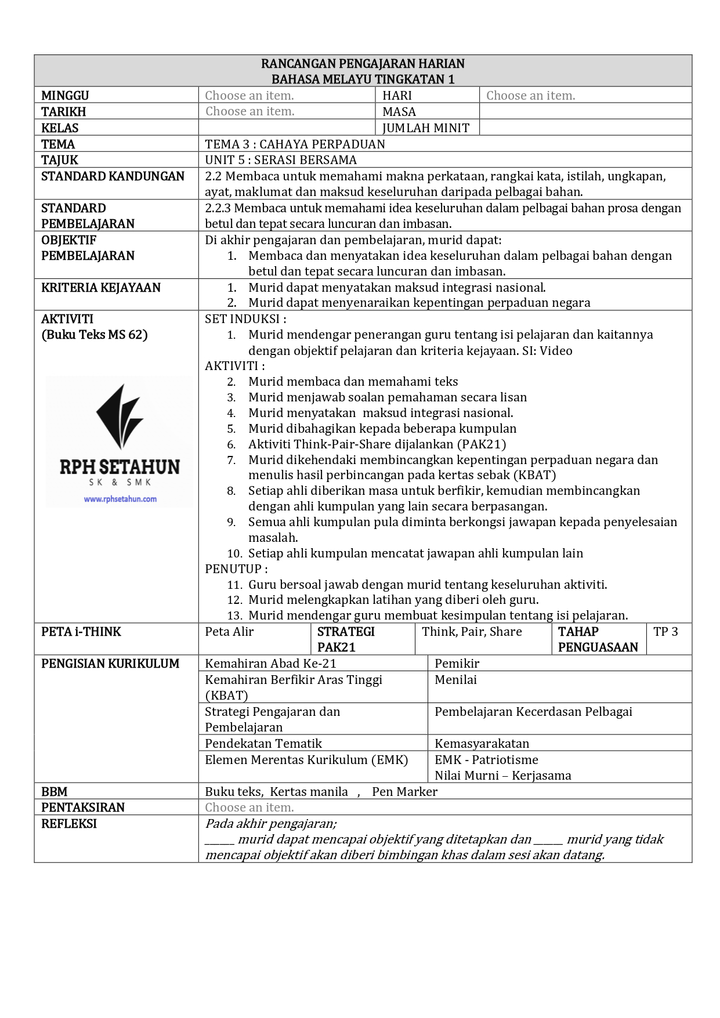 RANCANGAN PENGAJARAN HARIAN
BAHASA MELAYU TINGKATAN 1

MINGGU
Choose an item.
HARI
Choose an item.

TARIKH
Choose an item.
MASA

KELAS
JUMLAH MINIT

TEMA
TEMA 3 : CAHAYA PERPADUAN

TAJUK
UNIT 5 : SERASI BERSAMA

STANDARD KANDUNGAN
2.2 Membaca untuk memahami makna perkataan, rangkai kata, istilah, ungkapan, ayat, maklumat dan maksud keseluruhan daripada pelbagai bahan.

STANDARD PEMBELAJARAN
2.2.3 Membaca untuk memahami idea keseluruhan dalam pelbagai bahan prosa dengan betul dan tepat secara luncuran dan imbasan.

OBJEKTIF PEMBELAJARAN
Di akhir pengajaran dan pembelajaran, murid dapat:
1. Membaca dan menyatakan idea keseluruhan dalam pelbagai bahan dengan betul dan tepat secara luncuran dan imbasan.

KRITERIA KEJAYAAN
1. Murid dapat menyatakan maksud integrasi nasional.
2. Murid dapat menyenaraikan kepentingan perpaduan negara

AKTIVITI
(Buku Teks MS 62)

RPH SETAHUN
SK & SMK
www.rphsetahun.com

SET INDUKSI :
1. Murid mendengar penerangan guru tentang isi pelajaran dan kaitannya dengan objektif pelajaran dan kriteria kejayaan. SI: Video
AKTIVITI :
2. Murid membaca dan memahami teks
3. Murid menjawab soalan pemahaman secara lisan
4. Murid menyatakan maksud integrasi nasional.
5. Murid dibahagikan kepada beberapa kumpulan
6. Aktiviti Think-Pair-Share dijalankan (PAK21)
7. Murid dikehendaki membincangkan kepentingan perpaduan negara dan menulis hasil perbincangan pada kertas sebak (KBAT)
8. Setiap ahli diberikan masa untuk berfikir, kemudian membincangkan dengan ahli kumpulan yang lain secara berpasangan.
9. Semua ahli kumpulan pula diminta berkongsi jawapan kepada penyelesaian masalah.
10. Setiap ahli kumpulan mencatat jawapan ahli kumpulan lain
PENUTUP :
11. Guru bersoal jawab dengan murid tentang keseluruhan aktiviti.
12. Murid melengkapkan latihan yang diberi oleh guru.
13. Murid mendengar guru membuat kesimpulan tentang isi pelajaran.

PETA i-THINK
Peta Alir
STRATEGI PAK21
Think, Pair, Share
TAHAP PENGUASAAN
TP 3

PENGISIAN KURIKULUM
Kemahiran Abad Ke-21
Pemikir
Kemahiran Berfikir Aras Tinggi (KBAT)
Menilai
Strategi Pengajaran dan Pembelajaran
Pembelajaran Kecerdasan Pelbagai
Pendekatan Tematik
Kemasyarakatan
Elemen Merentas Kurikulum (EMK)
EMK - Patriotisme
Nilai Murni – Kerjasama

BBM
Buku teks, Kertas manila , Pen Marker

PENTAKSIRAN
Choose an item.

REFLEKSI
Pada akhir pengajaran;
____ murid dapat mencapai objektif yang ditetapkan dan ____ murid yang tidak mencapai objektif akan diberi bimbingan khas dalam sesi akan datang.